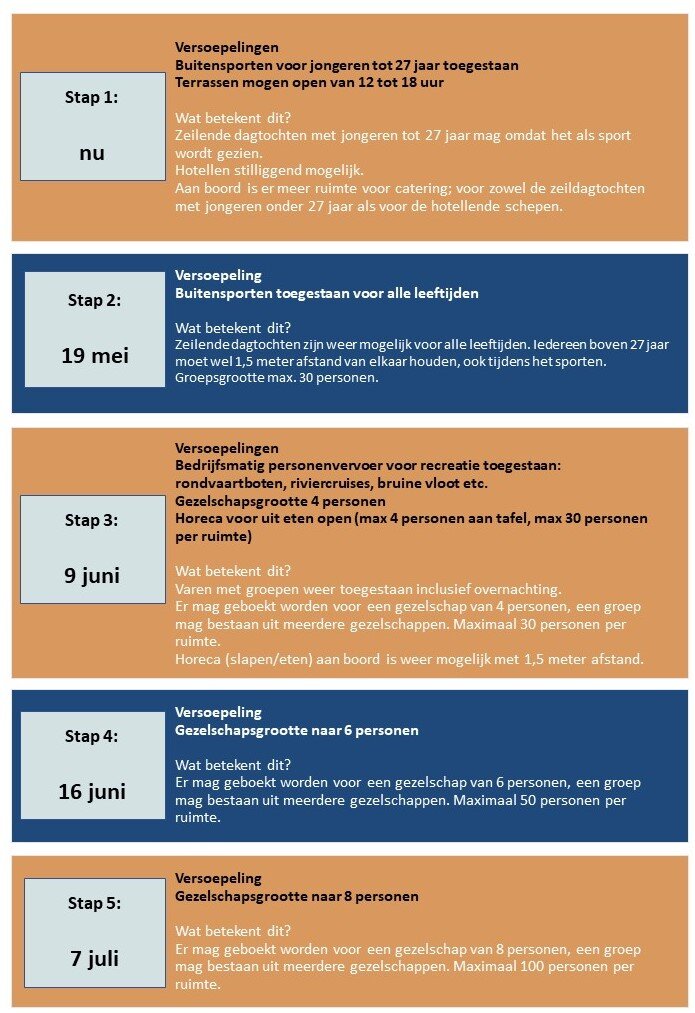 Stap 1:

nu

Versoepelingen
Buitensporten voor jongeren tot 27 jaar toegestaan
Terrassen mogen open van 12 tot 18 uur

Wat betekent dit?
Zeilende dagtochten met jongeren tot 27 jaar mag omdat het als sport wordt gezien.
Hotellen stilliggend mogelijk.
Aan boord is er meer ruimte voor catering; voor zowel de zeildagtochten met jongeren onder 27 jaar als voor de hotellende schepen.

Stap 2:

19 mei

Versoepeling
Buitensporten toegestaan voor alle leeftijden

Wat betekent dit?
Zeilende dagtochten zijn weer mogelijk voor alle leeftijden. Iedereen boven 27 jaar moet wel 1,5 meter afstand van elkaar houden, ook tijdens het sporten.
Groepsgrootte max. 30 personen.

Stap 3:

9 juni

Versoepelingen
Bedrijfsmatig personenvervoer voor recreatie toegestaan: rondvaartboten, riviercruises, bruine vloot etc.
Gezelschapsgrootte 4 personen
Horeca voor uit eten open (max 4 personen aan tafel, max 30 personen per ruimte)

Wat betekent dit?
Varen met groepen weer toegestaan inclusief overnachting.
Er mag geboekt worden voor een gezelschap van 4 personen, een groep mag bestaan uit meerdere gezelschappen. Maximaal 30 personen per ruimte.
Horeca (slapen/eten) aan boord is weer mogelijk met 1,5 meter afstand.

Stap 4:

16 juni

Versoepeling
Gezelschapsgrootte naar 6 personen

Wat betekent dit?
Er mag geboekt worden voor een gezelschap van 6 personen, een groep mag bestaan uit meerdere gezelschappen. Maximaal 50 personen per ruimte.

Stap 5:

7 juli

Versoepeling
Gezelschapsgrootte naar 8 personen

Wat betekent dit?
Er mag geboekt worden voor een gezelschap van 8 personen, een groep mag bestaan uit meerdere gezelschappen. Maximaal 100 personen per ruimte.